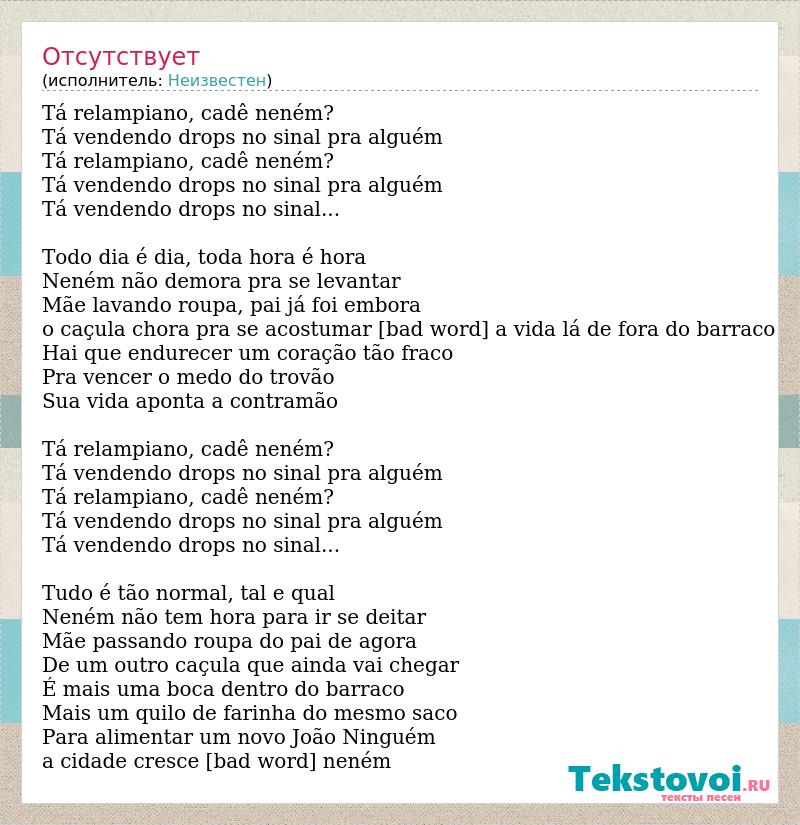 Отсутствует
(исполнитель: Неизвестен)

Tá relampiano, cadê neném?
Tá vendendo drops no sinal pra alguém
Tá relampiano, cadê neném?
Tá vendendo drops no sinal pra alguém
Tá vendendo drops no sinal...

Todo dia é dia, toda hora é hora
Neném não demora pra se levantar
Mãe lavando roupa, pai já foi embora
o caçula chora pra se acostumar [bad word] a vida lá de fora do barraco
Hai que endurecer um coração tão fraco
Pra vencer o medo do trovão
Sua vida aponta a contramão

Tá relampiano, cadê neném?
Tá vendendo drops no sinal pra alguém
Tá relampiano, cadê neném?
Tá vendendo drops no sinal pra alguém
Tá vendendo drops no sinal...

Tudo é tão normal, tal e qual
Neném não tem hora para ir se deitar
Mãe passando roupa do pai de agora
De um outro caçula que ainda vai chegar
É mais uma boca dentro do barraco
Mais um quilo de farinha do mesmo saco
Para alimentar um novo João Ninguém
a cidade cresce [bad word] neném

Tekstovoi.RU
тексты песен